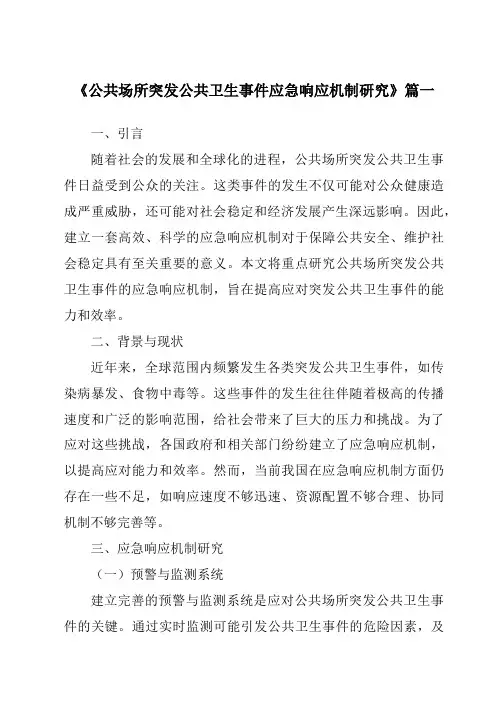 《公共场所突发公共卫生事件应急响应机制研究》篇一

一、引言

随着社会的发展和全球化的进程，公共场所突发公共卫生事件日益受到公众的关注。这类事件的发生不仅可能对公众健康造成严重威胁，还可能对社会稳定和经济发展产生深远影响。因此，建立一套高效、科学的应急响应机制对于保障公共安全、维护社会稳定具有至关重要的意义。本文将重点研究公共场所突发公共卫生事件的应急响应机制，旨在提高应对突发公共卫生事件的能力和效率。

二、背景与现状

近年来，全球范围内频繁发生各类突发公共卫生事件，如传染病暴发、食物中毒等。这些事件的发生往往伴随着极高的传播速度和广泛的影响范围，给社会带来了巨大的压力和挑战。为了应对这些挑战，各国政府和相关部门纷纷建立了应急响应机制，以提高应对能力和效率。然而，当前我国在应急响应机制方面仍存在一些不足，如响应速度不够迅速、资源配置不够合理、协同机制不够完善等。

三、应急响应机制研究

（一）预警与监测系统

建立完善的预警与监测系统是应对公共场所突发公共卫生事件的关键。通过实时监测可能引发公共卫生事件的危险因素，及